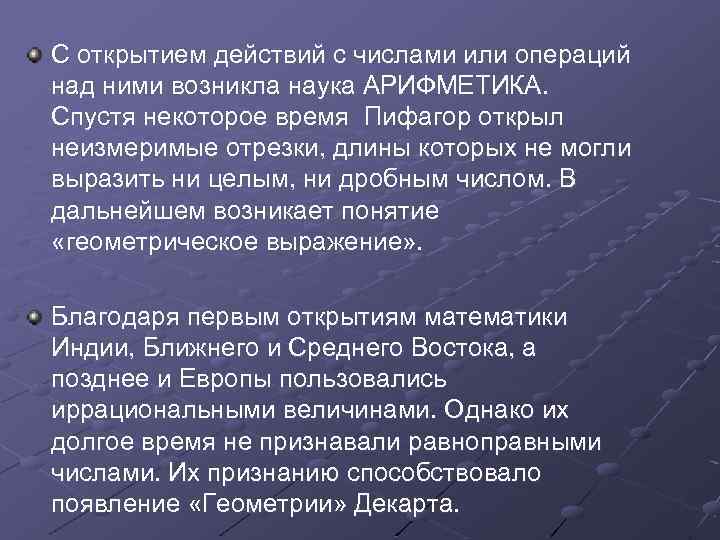 С открытием действий с числами или операций над ними возникла наука АРИФМЕТИКА. Спустя некоторое время Пифагор открыл неизмеримые отрезки, длины которых не могли выразить ни целым, ни дробным числом. В дальнейшем возникает понятие «геометрическое выражение».

Благодаря первым открытиям математики Индии, Ближнего и Среднего Востока, а позднее и Европы пользовались иррациональными величинами. Однако их долгое время не признавали равноправными числами. Их признанию способствовало появление «Геометрии» Декарта.